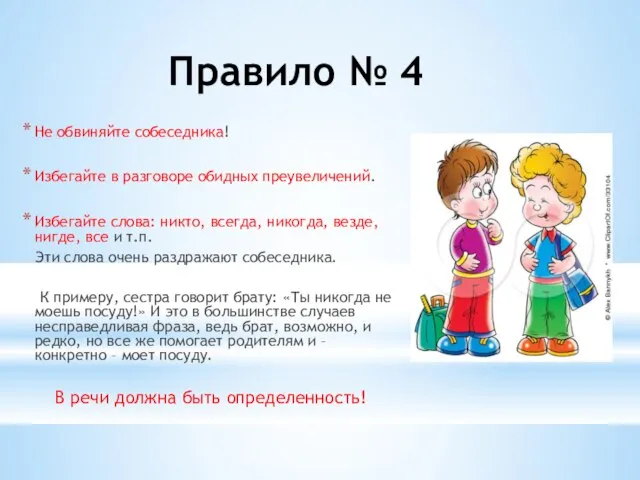 Правило № 4

* Не обвиняйте собеседника!

* Избегайте в разговоре обидных преувеличений.

* Избегайте слова: никто, всегда, никогда, везде, нигде, все и т.п.

Эти слова очень раздражают собеседника.

К примеру, сестра говорит брату: «Ты никогда не моешь посуду!» И это в большинстве случаев несправедливая фраза, ведь брат, возможно, и редко, но все же помогает родителям и – конкретно – моет посуду.

В речи должна быть определенность!

© Alex Bannykh * www.ClipartOf.com/33104